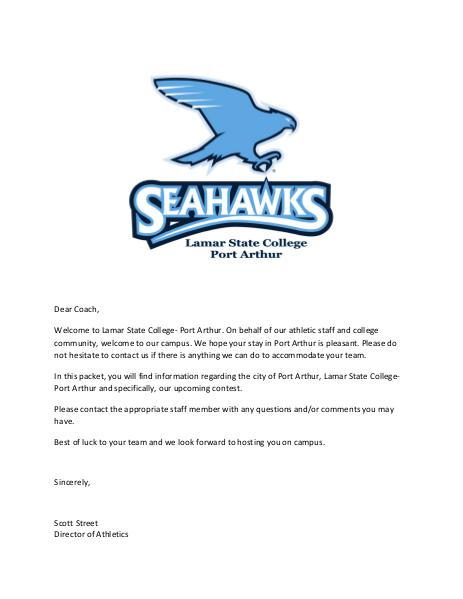 SEAHAWKS
Lamar State College
Port Arthur

Dear Coach,

Welcome to Lamar State College- Port Arthur. On behalf of our athletic staff and college community, welcome to our campus. We hope your stay in Port Arthur is pleasant. Please do not hesitate to contact us if there is anything we can do to accommodate your team.

In this packet, you will find information regarding the city of Port Arthur, Lamar State College-Port Arthur and specifically, our upcoming contest.

Please contact the appropriate staff member with any questions and/or comments you may have.

Best of luck to your team and we look forward to hosting you on campus.

Sincerely,

Scott Street
Director of Athletics